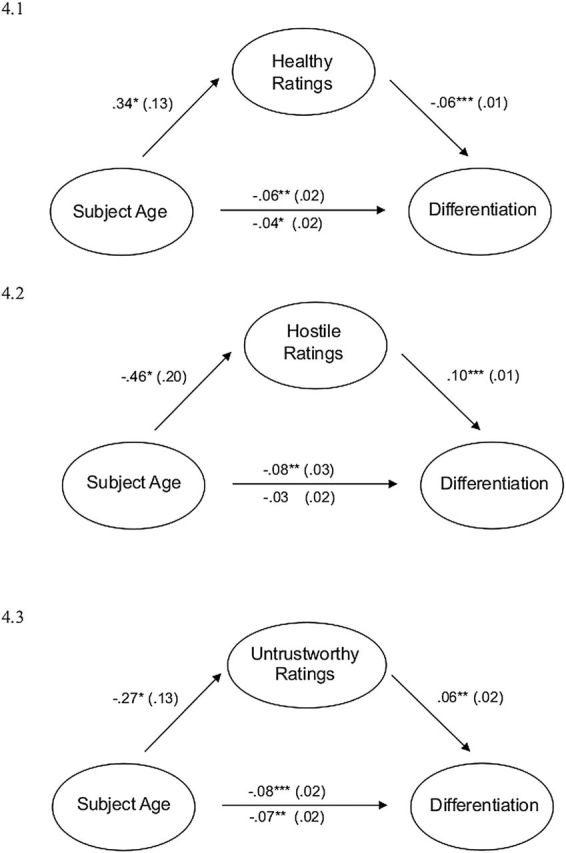 4.1

Healthy Ratings

.34* (.13)

-.06*** (.01)

Subject Age

-.06** (.02)

-.04* (.02)

Differentiation

4.2

Hostile Ratings

-.46* (.20)

.10*** (.01)

Subject Age

-.08** (.03)

-.03 (.02)

Differentiation

4.3

Untrustworthy Ratings

-.27* (.13)

.06** (.02)

Subject Age

-.08*** (.02)

-.07** (.02)

Differentiation